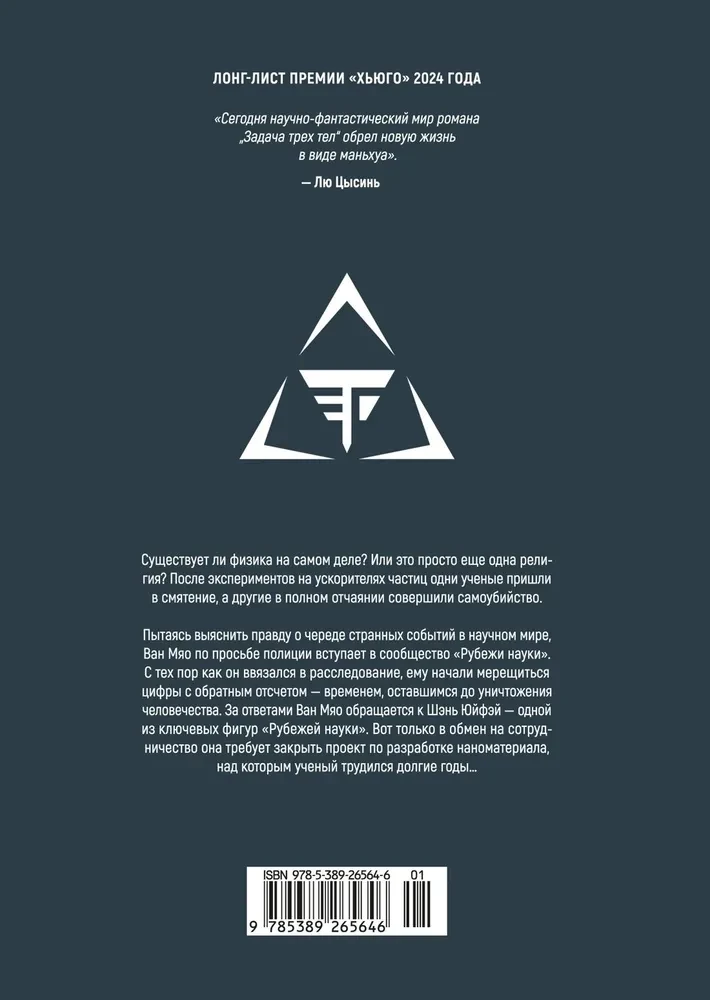 ЛОНГ-ЛИСТ ПРЕМИИ «ХЬЮГО» 2024 ГОДА

«Сегодня научно-фантастический мир романа „Задача трех тел" обрел новую жизнь в виде маньхуа».

— Лю Цысинь

Существует ли физика на самом деле? Или это просто еще одна религия? После экспериментов на ускорителях частиц одни ученые пришли в смятение, а другие в полном отчаянии совершили самоубийство.

Пытаясь выяснить правду о череде странных событий в научном мире, Ван Мяо по просьбе полиции вступает в сообщество «Рубежи науки». С тех пор как он ввязался в расследование, ему начали мерещиться цифры с обратным отсчетом — временем, оставшимся до уничтожения человечества. За ответами Ван Мяо обращается к Шэнь Юйфэй — одной из ключевых фигур «Рубежей науки». Вот только в обмен на сотрудничество она требует закрыть проект по разработке наноматериала, над которым ученый трудился долгие годы...

ISBN 978-5-389-26564-6 01

9 785389 265646